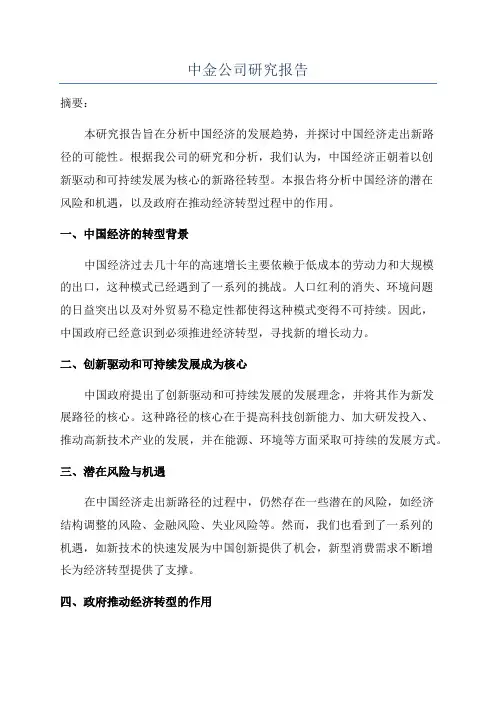 中金公司研究报告

摘要：

本研究报告旨在分析中国经济的发展趋势，并探讨中国经济走出新路径的可能性。根据我公司的研究和分析，我们认为，中国经济正朝着以创新驱动和可持续发展为核心的新路径转型。本报告将分析中国经济的潜在风险和机遇，以及政府在推动经济转型过程中的作用。

一、中国经济的转型背景

中国经济过去几十年的高速增长主要依赖于低成本的劳动力和大规模的出口，这种模式已经遇到了一系列的挑战。人口红利的消失、环境问题的日益突出以及对外贸易不稳定性都使得这种模式变得不可持续。因此，中国政府已经意识到必须推进经济转型，寻找新的增长动力。

二、创新驱动和可持续发展成为核心

中国政府提出了创新驱动和可持续发展的发展理念，并将其作为新发展路径的核心。这种路径的核心在于提高科技创新能力、加大研发投入、推动高新技术产业的发展，并在能源、环境等方面采取可持续的发展方式。

三、潜在风险与机遇

在中国经济走出新路径的过程中，仍然存在一些潜在的风险，如经济结构调整的风险、金融风险、失业风险等。然而，我们也看到了一系列的机遇，如新技术的快速发展为中国创新提供了机会，新型消费需求不断增长为经济转型提供了支撑。

四、政府推动经济转型的作用